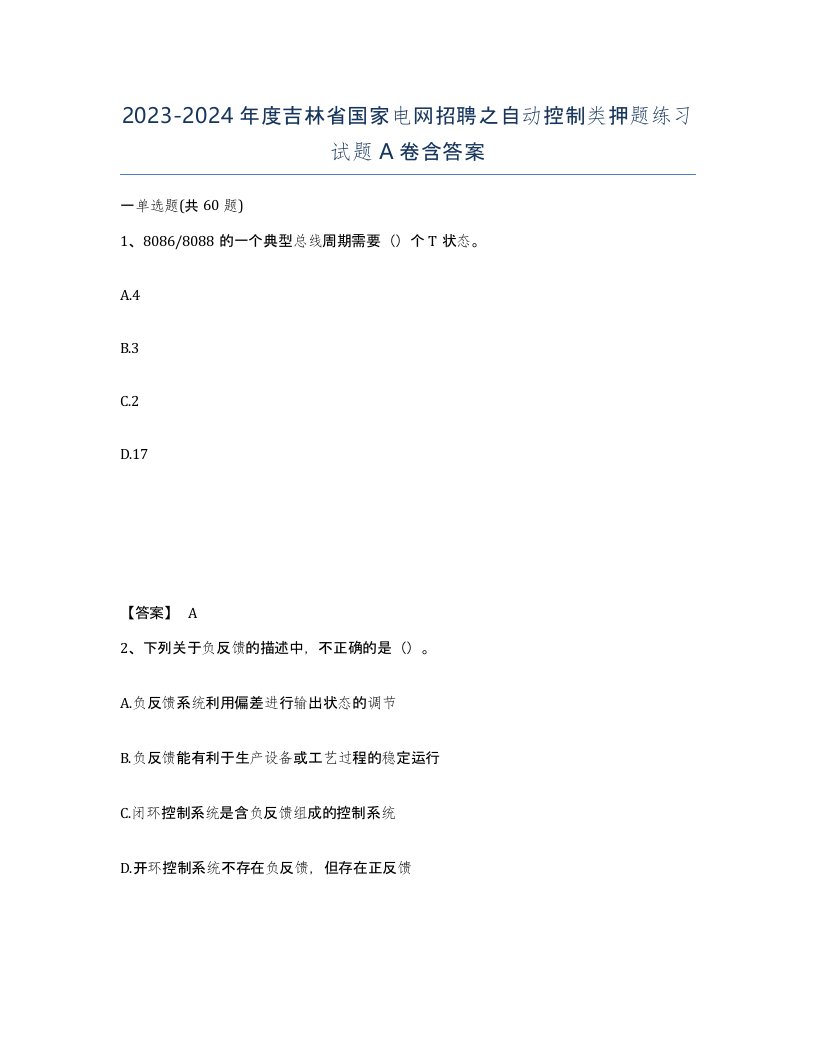 2023-2024年度吉林省国家电网招聘之自动控制类押题练习试题A卷含答案

一单选题(共60题)

1、8086/8088的一个典型总线周期需要（）个T状态。

A.4

B.3

C.2

D.17

【答案】 A

2、下列关于负反馈的描述中，不正确的是（）。

A.负反馈系统利用偏差进行输出状态的调节

B.负反馈能有利于生产设备或工艺过程的稳定运行

C.闭环控制系统是含负反馈组成的控制系统

D.开环控制系统不存在负反馈，但存在正反馈